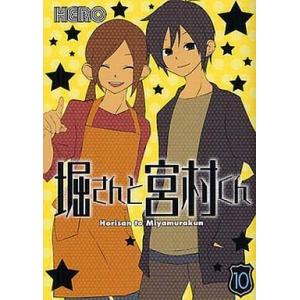 HERO

堀さんと宮村くん

Horisan to Miyamurakun

10